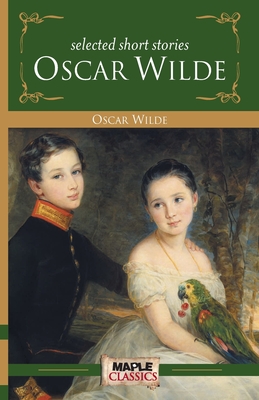 selected short stories
OSCAR WILDE

OSCAR WILDE

MAPLE
CLASSICS